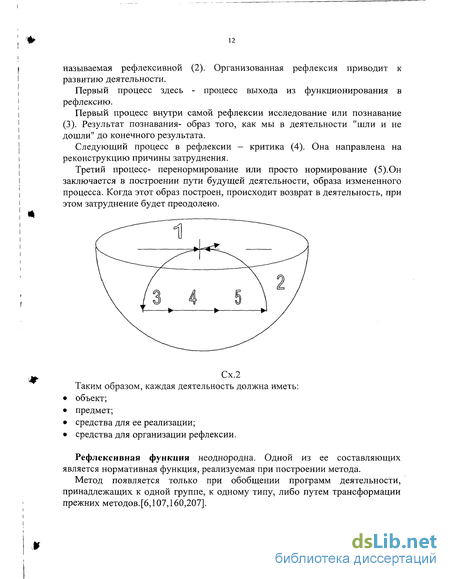 12

называемая рефлексивной (2). Организованная рефлексия приводит к развитию деятельности.

Первый процесс здесь - процесс выхода из функционирования в рефлексию.

Первый процесс внутри самой рефлексии исследование или познавание (3). Результат познавания- образ того, как мы в деятельности "шли и не дошли" до конечного результата.

Следующий процесс в рефлексии – критика (4). Она направлена на реконструкцию причины затруднения.

Третий процесс- перенормирование или просто нормирование (5).Он заключается в построении пути будущей деятельности, образа измененного процесса. Когда этот образ построен, происходит возврат в деятельность, при этом затруднение будет преодолено.

1

2

3 4 5

Сх.2

Таким образом, каждая деятельность должна иметь:
• объект;
• предмет;
• средства для ее реализации;
• средства для организации рефлексии.

**Рефлексивная функция** неоднородна. Одной из ее составляющих является нормативная функция, реализуемая при построении метода.

Метод появляется только при обобщении программ деятельности, принадлежащих к одной группе, к одному типу, либо путем трансформации прежних методов.[6,107,160,207].

dsLib.net
библиотека диссертаций